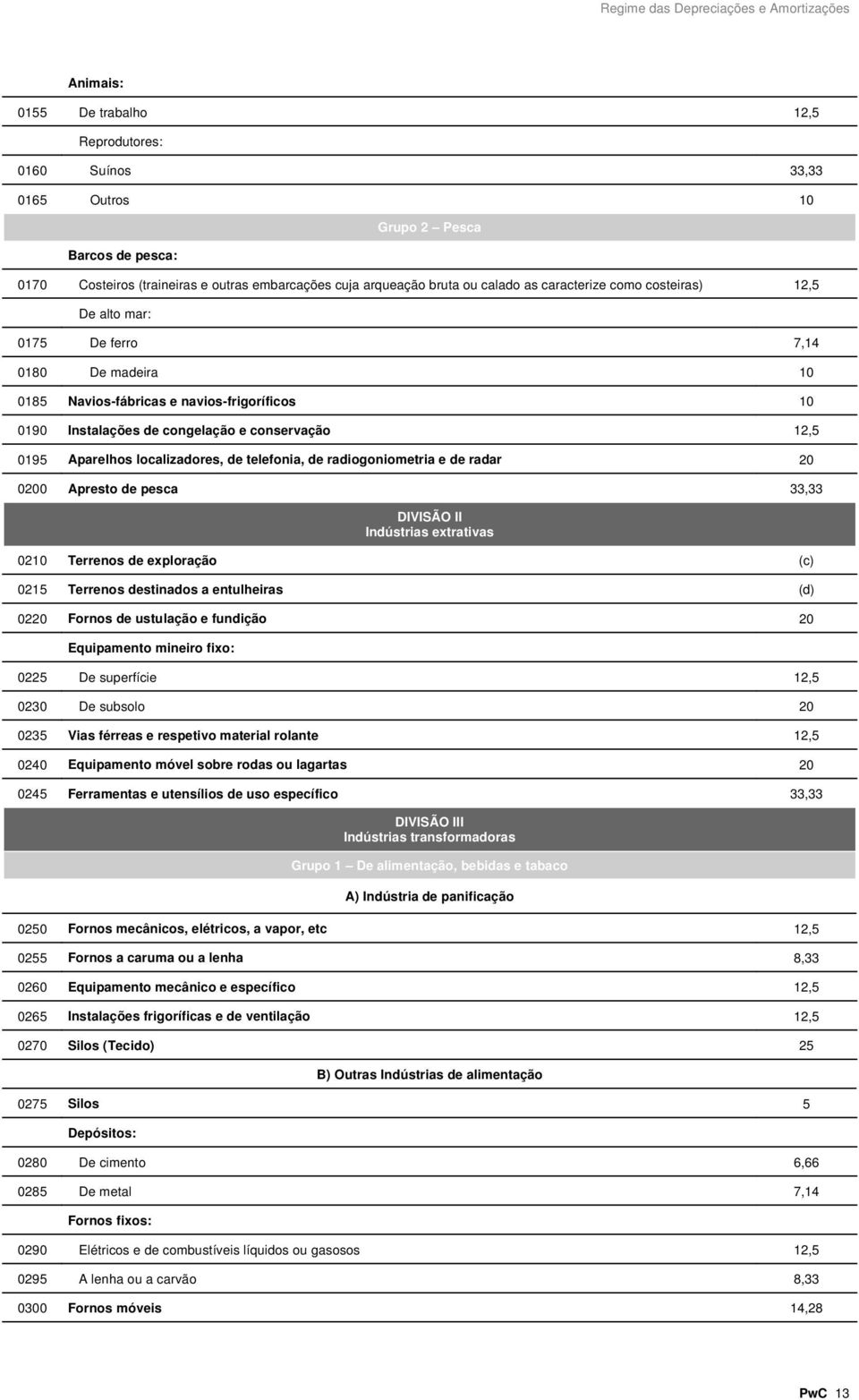 Regime das Depreciações e Amortizações

| | | |
|---|---|---|
| | Animais: | |
| 0155 | De trabalho | 12,5 |
| | Reprodutores: | |
| 0160 | Suínos | 33,33 |
| 0165 | Outros | 10 |
| | Grupo 2 – Pesca | |
| | Barcos de pesca: | |
| 0170 | Costeiros (traineiras e outras embarcações cuja arqueação bruta ou calado as caracterize como costeiras) | 12,5 |
| | De alto mar: | |
| 0175 | De ferro | 7,14 |
| 0180 | De madeira | 10 |
| 0185 | Navios-fábricas e navios-frigoríficos | 10 |
| 0190 | Instalações de congelação e conservação | 12,5 |
| 0195 | Aparelhos localizadores, de telefonia, de radiogoniometria e de radar | 20 |
| 0200 | Apresto de pesca | 33,33 |
| | DIVISÃO II Indústrias extrativas | |
| 0210 | Terrenos de exploração | (c) |
| 0215 | Terrenos destinados a entulheiras | (d) |
| 0220 | Fornos de ustulação e fundição | 20 |
| | Equipamento mineiro fixo: | |
| 0225 | De superfície | 12,5 |
| 0230 | De subsolo | 20 |
| 0235 | Vias férreas e respetivo material rolante | 12,5 |
| 0240 | Equipamento móvel sobre rodas ou lagartas | 20 |
| 0245 | Ferramentas e utensílios de uso específico | 33,33 |
| | DIVISÃO III Indústrias transformadoras | |
| | Grupo 1 – De alimentação, bebidas e tabaco | |
| | A) Indústria de panificação | |
| 0250 | Fornos mecânicos, elétricos, a vapor, etc | 12,5 |
| 0255 | Fornos a caruma ou a lenha | 8,33 |
| 0260 | Equipamento mecânico e específico | 12,5 |
| 0265 | Instalações frigoríficas e de ventilação | 12,5 |
| 0270 | Silos (Tecido) | 25 |
| | B) Outras Indústrias de alimentação | |
| 0275 | Silos | 5 |
| | Depósitos: | |
| 0280 | De cimento | 6,66 |
| 0285 | De metal | 7,14 |
| | Fornos fixos: | |
| 0290 | Elétricos e de combustíveis líquidos ou gasosos | 12,5 |
| 0295 | A lenha ou a carvão | 8,33 |
| 0300 | Fornos móveis | 14,28 |

PwC 13